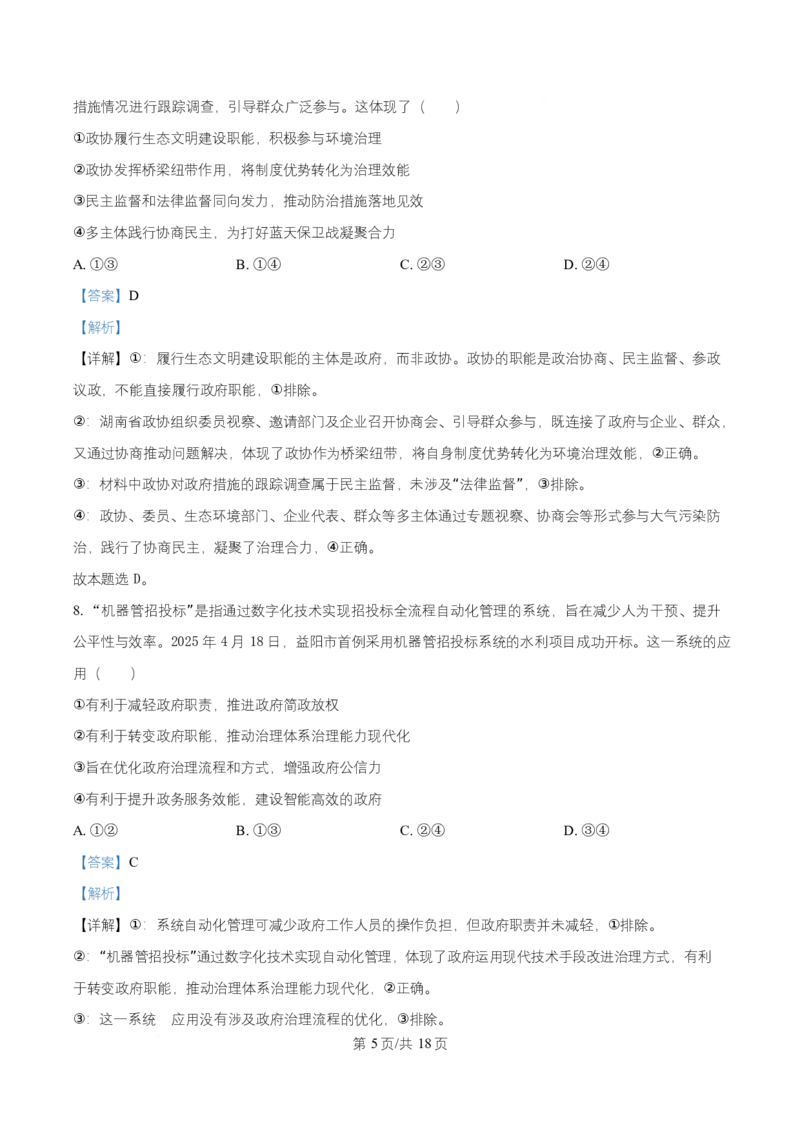 措施情况进行跟踪调查，引导群众广泛参与。这体现了（　　）

①政协履行生态文明建设职能，积极参与环境治理

②政协发挥桥梁纽带作用，将制度优势转化为治理效能

③民主监督和法律监督同向发力，推动防治措施落地见效

④多主体践行协商民主，为打好蓝天保卫战凝聚合力

A. ①③　　B. ①④　　C. ②③　　D. ②④

【答案】D

【解析】

【详解】①：履行生态文明建设职能的主体是政府，而非政协。政协的职能是政治协商、民主监督、参政议政，不能直接履行政府职能，①排除。

②：湖南省政协组织委员视察、邀请部门及企业召开协商会、引导群众参与，既连接了政府与企业、群众，又通过协商推动问题解决，体现了政协作为桥梁纽带，将自身制度优势转化为环境治理效能，②正确。

③：材料中政协对政府措施的跟踪调查属于民主监督，未涉及“法律监督”，③排除。

④：政协、委员、生态环境部门、企业代表、群众等多主体通过专题视察、协商会等形式参与大气污染防治，践行了协商民主，凝聚了治理合力，④正确。

故本题选 D。

8. “机器管招投标”是指通过数字化技术实现招投标全流程自动化管理的系统，旨在减少人为干预、提升公平性与效率。2025 年 4 月 18 日，益阳市首例采用机器管招投标系统的水利项目成功开标。这一系统的应用（　　）

①有利于减轻政府职责，推进政府简政放权

②有利于转变政府职能，推动治理体系治理能力现代化

③旨在优化政府治理流程和方式，增强政府公信力

④有利于提升政务服务效能，建设智能高效的政府

A. ①②　　B. ①③　　C. ②④　　D. ③④

【答案】C

【解析】

【详解】①：系统自动化管理可减少政府工作人员的操作负担，但政府职责并未减轻，①排除。

②：“机器管招投标”通过数字化技术实现自动化管理，体现了政府运用现代技术手段改进治理方式，有利于转变政府职能，推动治理体系治理能力现代化，②正确。

③：这一系统　应用没有涉及政府治理流程的优化，③排除。

第 5 页/共 18 页